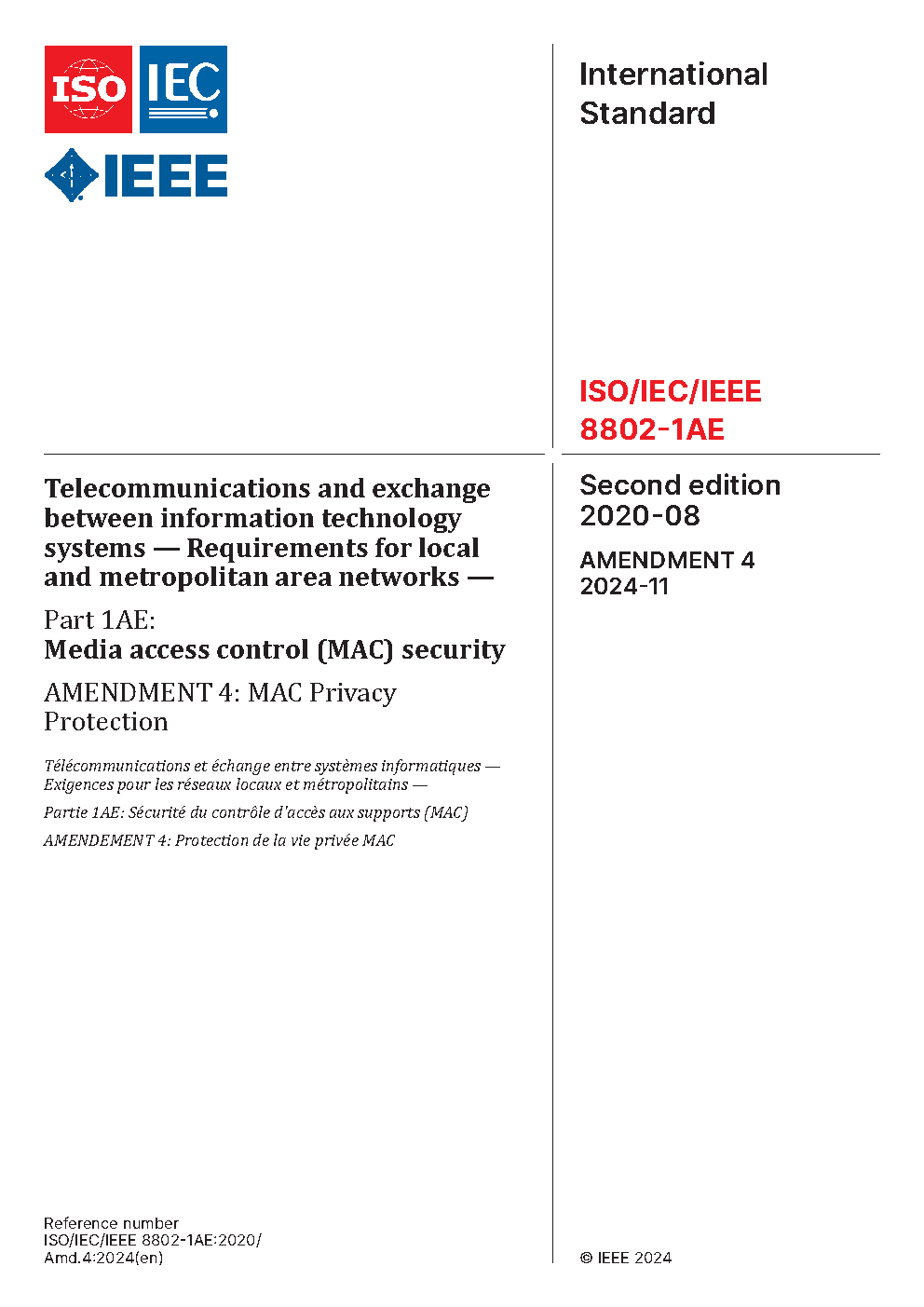 ISO IEC

IEEE

International Standard

ISO/IEC/IEEE 8802-1AE

Telecommunications and exchange between information technology systems — Requirements for local and metropolitan area networks —

Part 1AE:
Media access control (MAC) security

AMENDMENT 4: MAC Privacy Protection

Télécommunications et échange entre systèmes informatiques — Exigences pour les réseaux locaux et métropolitains —

Partie 1AE: Sécurité du contrôle d'accès aux supports (MAC)

AMENDEMENT 4: Protection de la vie privée MAC

Second edition
2020-08

AMENDMENT 4
2024-11

Reference number
ISO/IEC/IEEE 8802-1AE:2020/Amd.4:2024(en)

© IEEE 2024